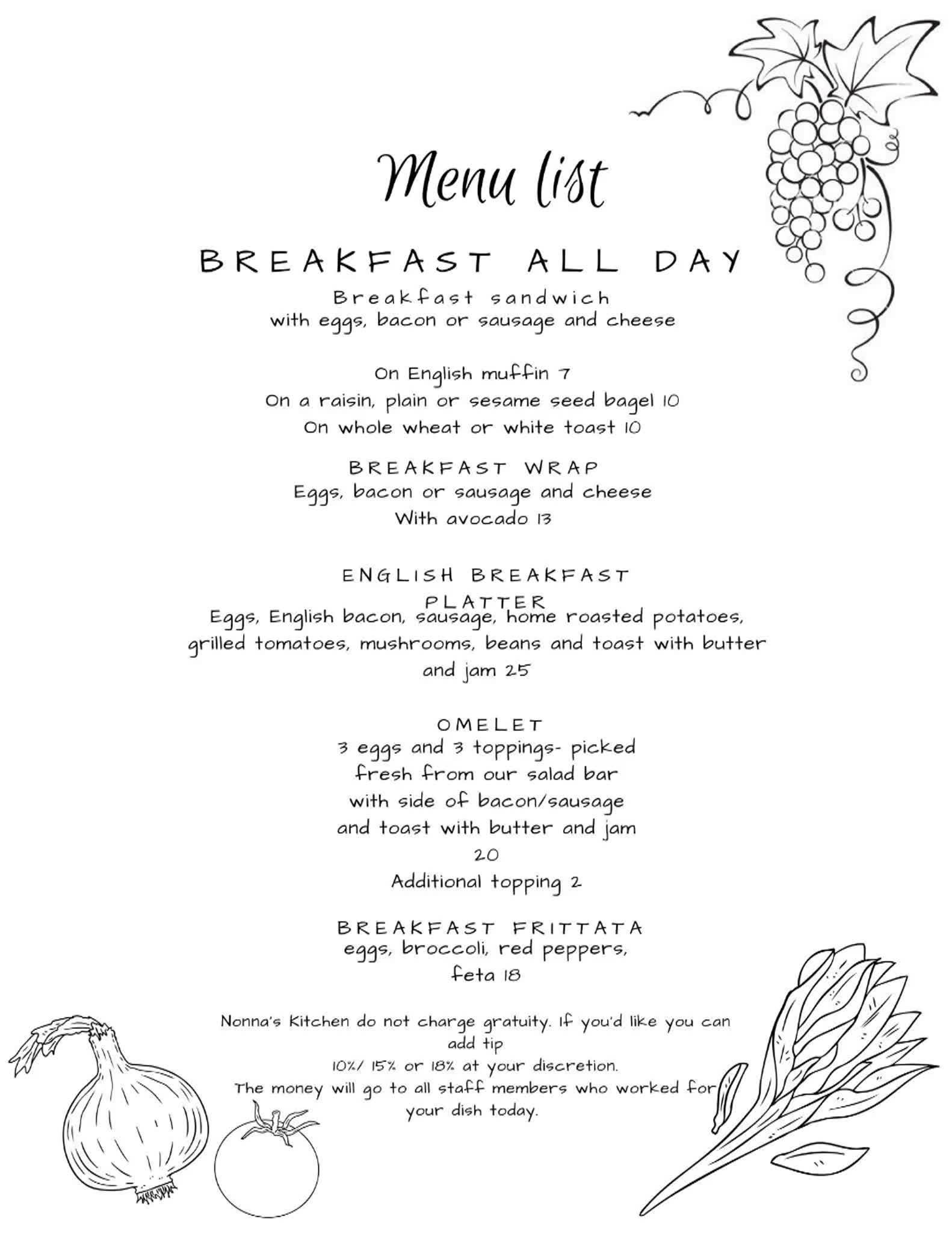 Menu list

BREAKFAST ALL DAY

Breakfast sandwich
with eggs, bacon or sausage and cheese

On English muffin 7
On a raisin, plain or sesame seed bagel 10
On whole wheat or white toast 10

BREAKFAST WRAP
Eggs, bacon or sausage and cheese
With avocado 13

ENGLISH BREAKFAST PLATTER
Eggs, English bacon, sausage, home roasted potatoes, grilled tomatoes, mushrooms, beans and toast with butter and jam 25

OMELET
3 eggs and 3 toppings- picked fresh from our salad bar with side of bacon/sausage and toast with butter and jam
20
Additional topping 2

BREAKFAST FRITTATA
eggs, broccoli, red peppers, feta 18

Nonna's Kitchen do not charge gratuity. If you'd like you can add tip
10%/ 15% or 18% at your discretion.
The money will go to all staff members who worked for your dish today.